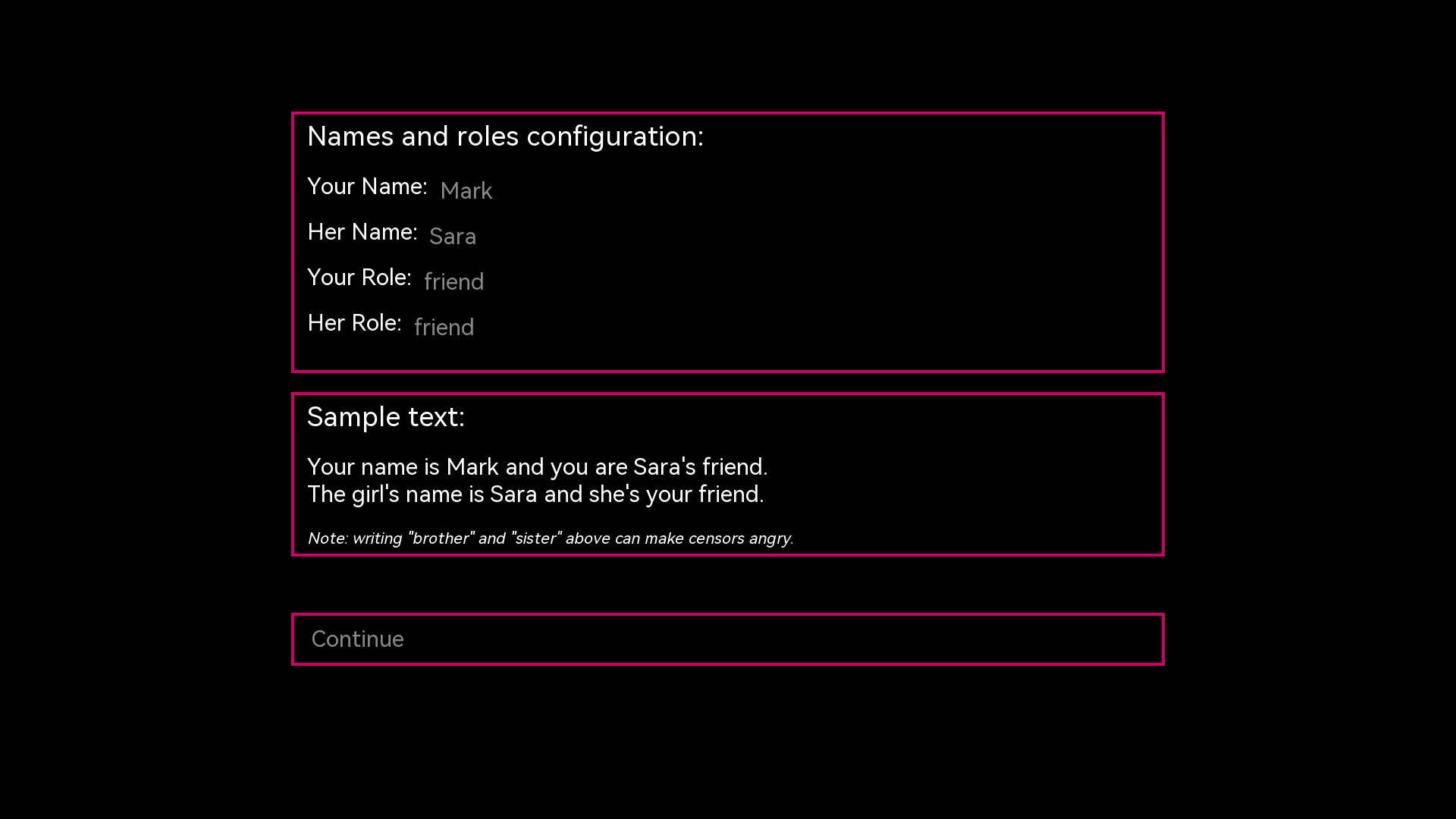 Names and roles configuration:

Your Name: Mark

Her Name: Sara

Your Role: friend

Her Role: friend

Sample text:

Your name is Mark and you are Sara's friend.
The girl's name is Sara and she's your friend.

Note: writing "brother" and "sister" above can make censors angry.

Continue